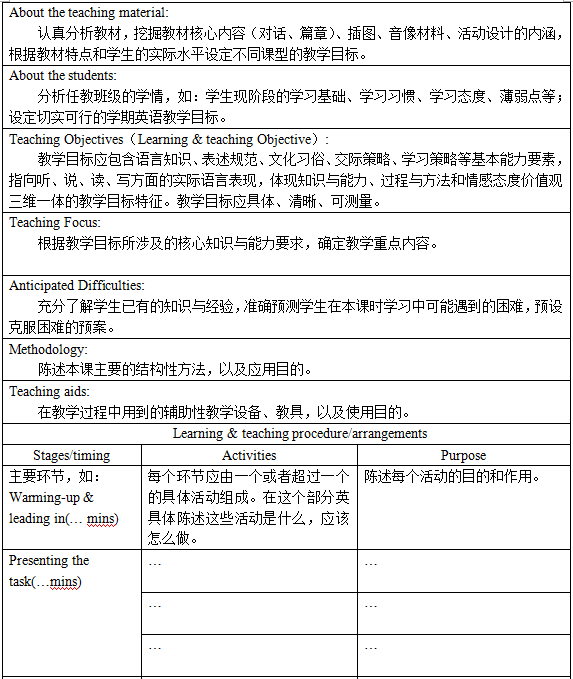 About the teaching material:

认真分析教材，挖掘教材核心内容（对话、篇章）、插图、音像材料、活动设计的内涵，根据教材特点和学生的实际水平设定不同课型的教学目标。

About the students:

分析任教班级的学情，如：学生现阶段的学习基础、学习习惯、学习态度、薄弱点等；设定切实可行的学期英语教学目标。

Teaching Objectives（Learning & teaching Objective）:

教学目标应包含语言知识、表述规范、文化习俗、交际策略、学习策略等基本能力要素，指向听、说、读、写方面的实际语言表现，体现知识与能力、过程与方法和情感态度价值观三维一体的教学目标特征。教学目标应具体、清晰、可测量。

Teaching Focus:

根据教学目标所涉及的核心知识与能力要求，确定教学重点内容。

Anticipated Difficulties:

充分了解学生已有的知识与经验，准确预测学生在本课时学习中可能遇到的困难，预设克服困难的预案。

Methodology:

陈述本课主要的结构性方法，以及应用目的。

Teaching aids:

在教学过程中用到的辅助性教学设备、教具，以及使用目的。

Learning & teaching procedure/arrangements

| Stages/timing | Activities | Purpose |
|---|---|---|
| 主要环节，如：Warming-up & leading in(… mins) | 每个环节应由一个或者超过一个的具体活动组成。在这个部分英具体陈述这些活动是什么，应该怎么做。 | 陈述每个活动的目的和作用。 |
| Presenting the task(…mins) | … | … |
| | … | … |
| | … | … |